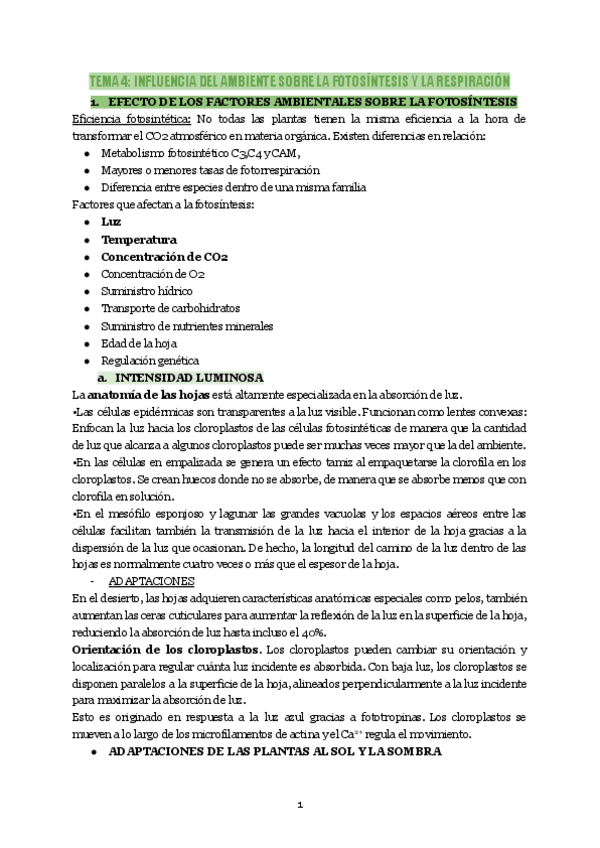 TEMA 4: INFLUENCIA DEL AMBIENTE SOBRE LA FOTOSÍNTESIS Y LA RESPIRACIÓN

1. EFECTO DE LOS FACTORES AMBIENTALES SOBRE LA FOTOSÍNTESIS

Eficiencia fotosintética: No todas las plantas tienen la misma eficiencia a la hora de transformar el CO2 atmosférico en materia orgánica. Existen diferencias en relación:

- Metabolismo fotosintético C3,C4 y CAM,
- Mayores o menores tasas de fotorrespiración
- Diferencia entre especies dentro de una misma familia

Factores que afectan a la fotosíntesis:

- Luz
- Temperatura
- Concentración de CO2
- Concentración de O2
- Suministro hídrico
- Transporte de carbohidratos
- Suministro de nutrientes minerales
- Edad de la hoja
- Regulación genética

a. INTENSIDAD LUMINOSA

La anatomía de las hojas está altamente especializada en la absorción de luz.

•Las células epidérmicas son transparentes a la luz visible. Funcionan como lentes convexas: Enfocan la luz hacia los cloroplastos de las células fotosintéticas de manera que la cantidad de luz que alcanza a algunos cloroplastos puede ser muchas veces mayor que la del ambiente.

•En las células en empalizada se genera un efecto tamiz al empaquetarse la clorofila en los cloroplastos. Se crean huecos donde no se absorbe, de manera que se absorbe menos que con clorofila en solución.

•En el mesófilo esponjoso y lagunar las grandes vacuolas y los espacios aéreos entre las células facilitan también la transmisión de la luz hacia el interior de la hoja gracias a la dispersión de la luz que ocasionan. De hecho, la longitud del camino de la luz dentro de las hojas es normalmente cuatro veces o más que el espesor de la hoja.

- ADAPTACIONES

En el desierto, las hojas adquieren características anatómicas especiales como pelos, también aumentan las ceras cuticulares para aumentar la reflexión de la luz en la superficie de la hoja, reduciendo la absorción de luz hasta incluso el 40%.

Orientación de los cloroplastos. Los cloroplastos pueden cambiar su orientación y localización para regular cuánta luz incidente es absorbida. Con baja luz, los cloroplastos se disponen paralelos a la superficie de la hoja, alineados perpendicularmente a la luz incidente para maximizar la absorción de luz.

Esto es originado en respuesta a la luz azul gracias a fototropinas. Los cloroplastos se mueven a lo largo de los microfilamentos de actina y el $Ca^{2+}$ regula el movimiento.

- ADAPTACIONES DE LAS PLANTAS AL SOL Y LA SOMBRA

1